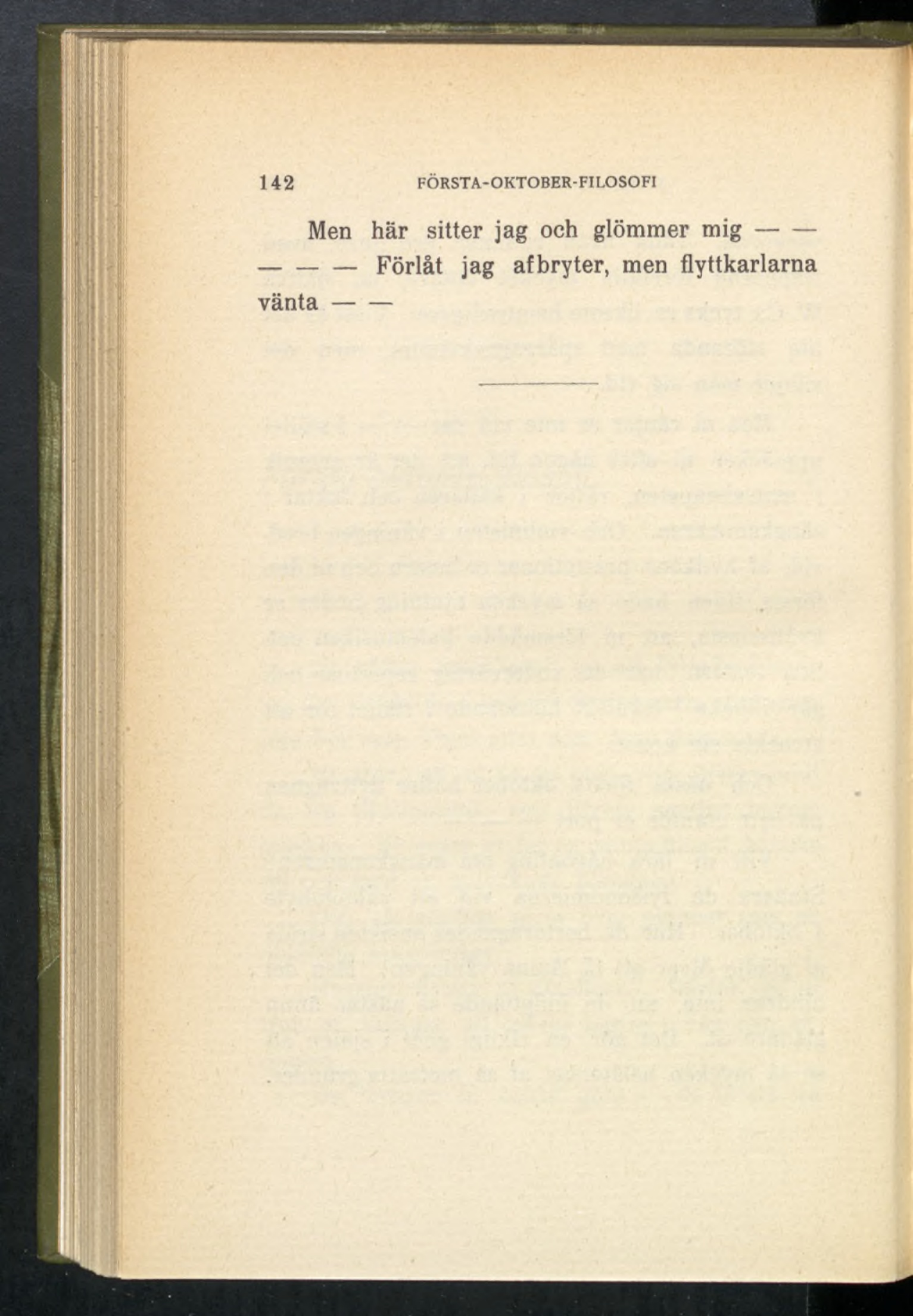 142 FÖRSTA-OKTOBER-FILOSOFI

Men här sitter jag och glömmer mig — — — — — Förlåt jag afbryter, men flyttkarlarna vänta — —